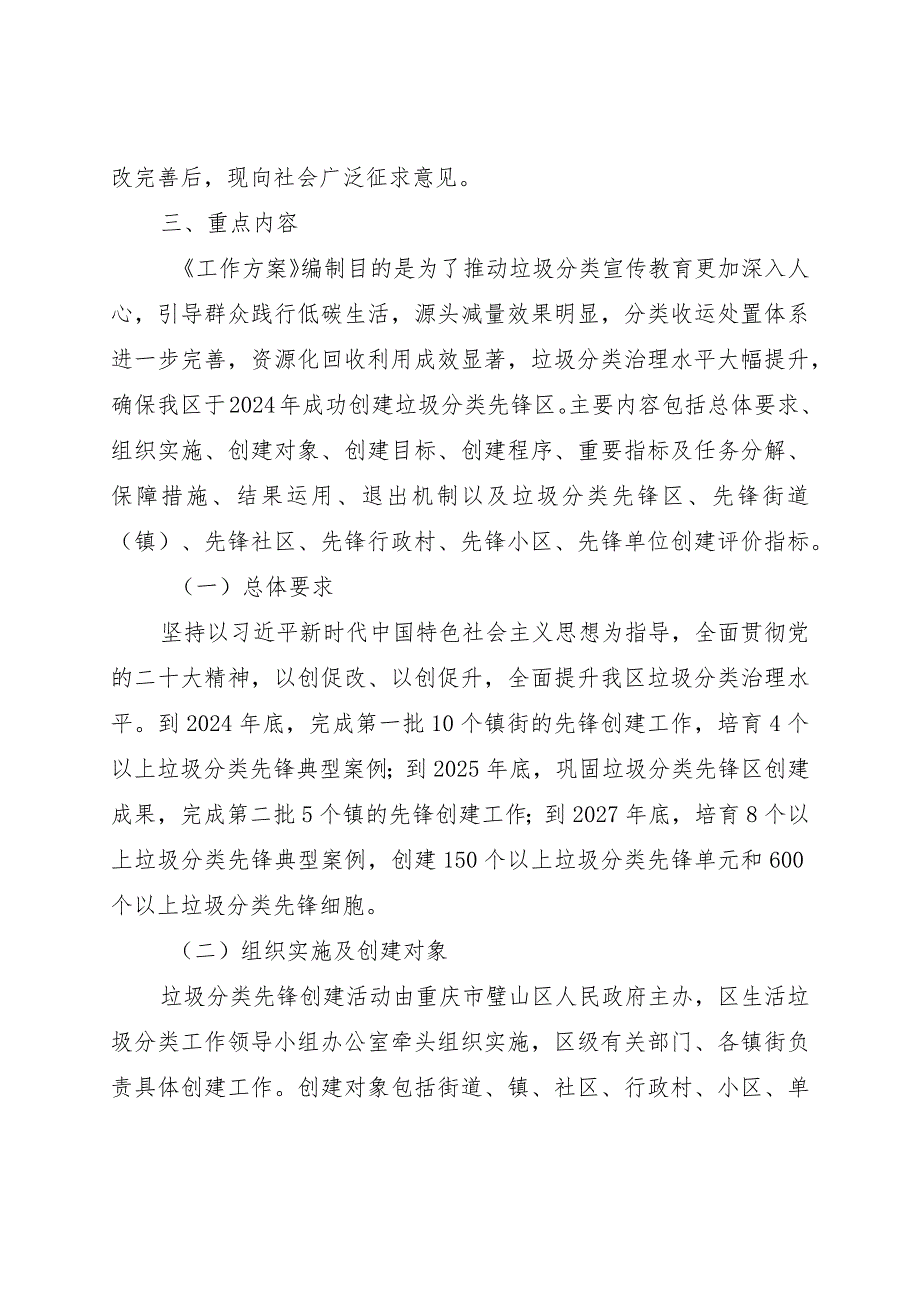 改完善后，现向社会广泛征求意见。

三、重点内容

《工作方案》编制目的是为了推动垃圾分类宣传教育更加深入人心，引导群众践行低碳生活，源头减量效果明显，分类收运处置体系进一步完善，资源化回收利用成效显著，垃圾分类治理水平大幅提升，确保我区于2024年成功创建垃圾分类先锋区。主要内容包括总体要求、组织实施、创建对象、创建目标、创建程序、重要指标及任务分解、保障措施、结果运用、退出机制以及垃圾分类先锋区、先锋街道（镇）、先锋社区、先锋行政村、先锋小区、先锋单位创建评价指标。

（一）总体要求

坚持以习近平新时代中国特色社会主义思想为指导，全面贯彻党的二十大精神，以创促改、以创促升，全面提升我区垃圾分类治理水平。到2024年底，完成第一批10个镇街的先锋创建工作，培育4个以上垃圾分类先锋典型案例；到2025年底，巩固垃圾分类先锋区创建成果，完成第二批5个镇的先锋创建工作；到2027年底，培育8个以上垃圾分类先锋典型案例，创建150个以上垃圾分类先锋单元和600个以上垃圾分类先锋细胞。

（二）组织实施及创建对象

垃圾分类先锋创建活动由重庆市璧山区人民政府主办，区生活垃圾分类工作领导小组办公室牵头组织实施，区级有关部门、各镇街负责具体创建工作。创建对象包括街道、镇、社区、行政村、小区、单